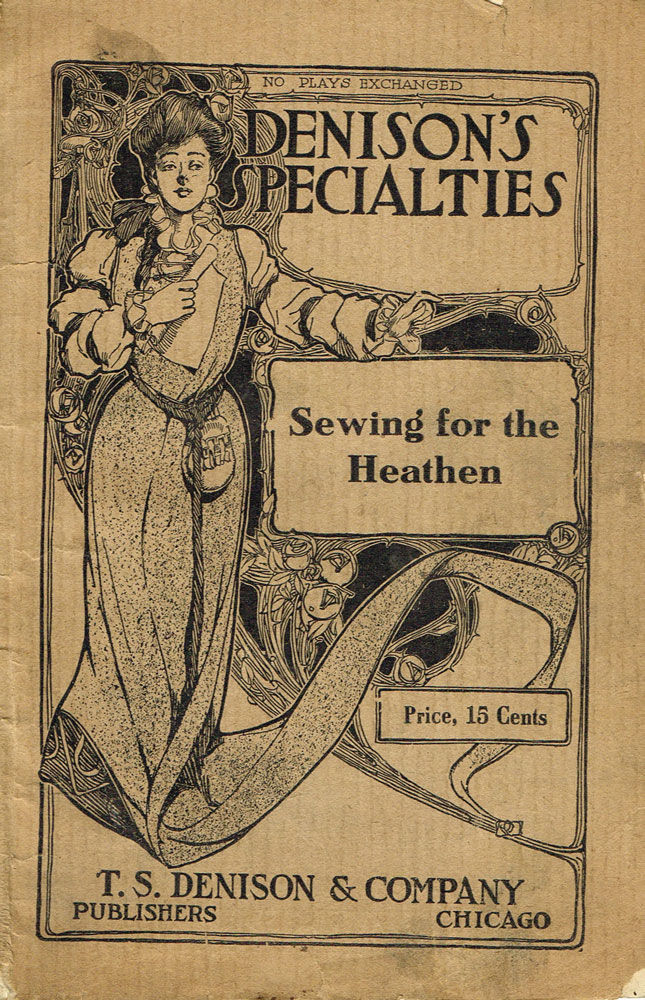 NO PLAYS EXCHANGED

DENISON'S SPECIALTIES

Sewing for the Heathen

Price, 15 Cents

T. S. DENISON & COMPANY
PUBLISHERS CHICAGO